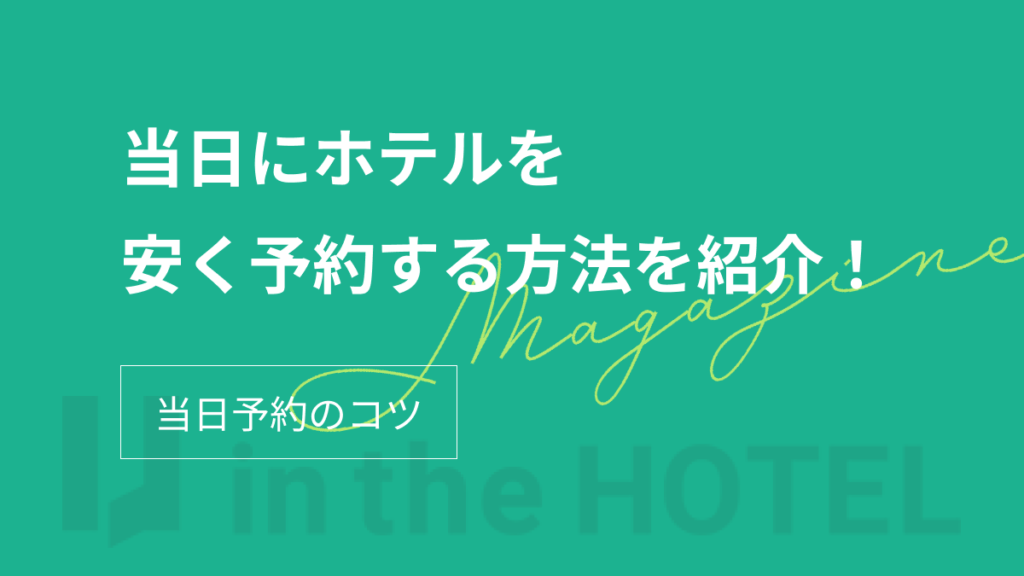 当日にホテルを
安く予約する方法を紹介！

Magazine

当日予約のコツ

in the HOTEL